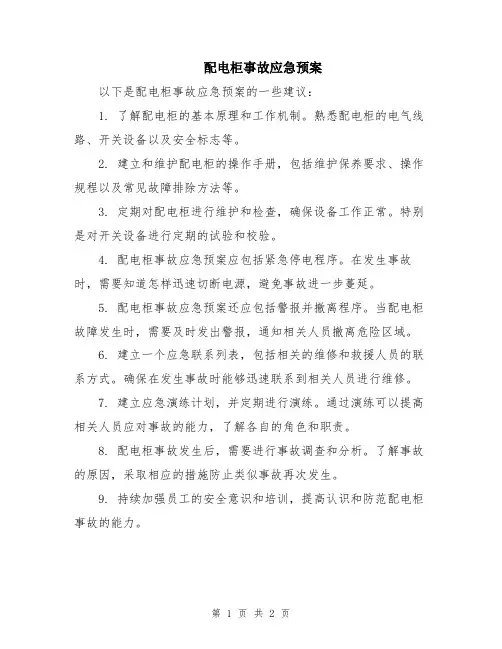 配电柜事故应急预案

以下是配电柜事故应急预案的一些建议：

1. 了解配电柜的基本原理和工作机制。熟悉配电柜的电气线路、开关设备以及安全标志等。

2. 建立和维护配电柜的操作手册，包括维护保养要求、操作规程以及常见故障排除方法等。

3. 定期对配电柜进行维护和检查，确保设备工作正常。特别是对开关设备进行定期的试验和校验。

4. 配电柜事故应急预案应包括紧急停电程序。在发生事故时，需要知道怎样迅速切断电源，避免事故进一步蔓延。

5. 配电柜事故应急预案还应包括警报并撤离程序。当配电柜故障发生时，需要及时发出警报，通知相关人员撤离危险区域。

6. 建立一个应急联系列表，包括相关的维修和救援人员的联系方式。确保在发生事故时能够迅速联系到相关人员进行维修。

7. 建立应急演练计划，并定期进行演练。通过演练可以提高相关人员应对事故的能力，了解各自的角色和职责。

8. 配电柜事故发生后，需要进行事故调查和分析。了解事故的原因，采取相应的措施防止类似事故再次发生。

9. 持续加强员工的安全意识和培训，提高认识和防范配电柜事故的能力。

第 1 页 共 2 页